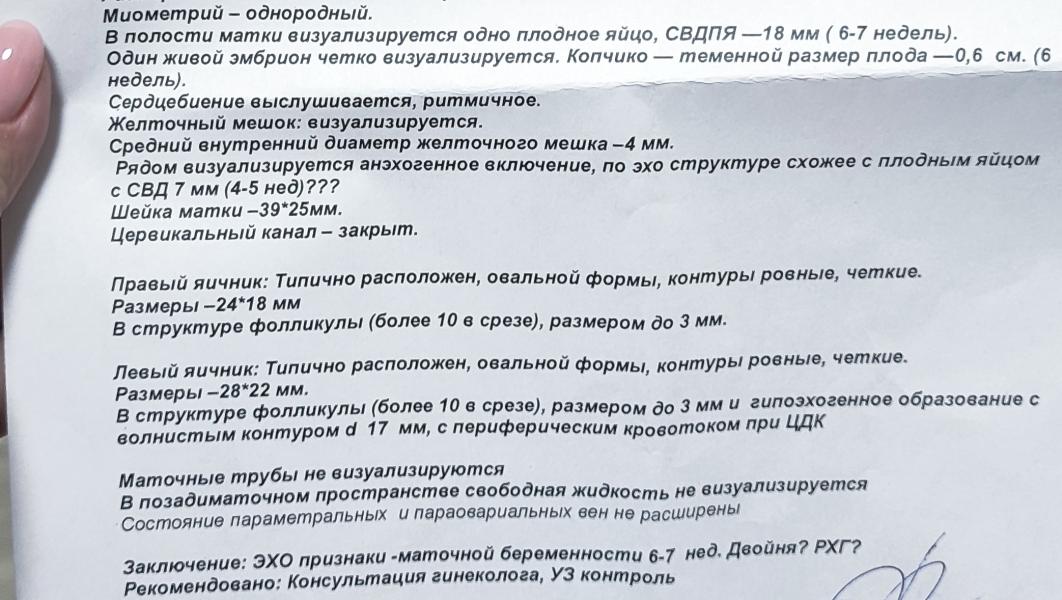 Миометрий – однородный.
В полости матки визуализируется одно плодное яйцо, СВДПЯ —18 мм ( 6-7 недель).
Один живой эмбрион четко визуализируется. Копчико — теменной размер плода —0,6 см. (6 недель).
Сердцебиение выслушивается, ритмичное.
Желточный мешок: визуализируется.
Средний внутренний диаметр желточного мешка –4 мм.
Рядом визуализируется анэхогенное включение, по эхо структуре схожее с плодным яйцом с СВД 7 мм (4-5 нед)???
Шейка матки –39*25мм.
Цервикальный канал – закрыт.

Правый яичник: Типично расположен, овальной формы, контуры ровные, четкие.
Размеры –24*18 мм
В структуре фолликулы (более 10 в срезе), размером до 3 мм.

Левый яичник: Типично расположен, овальной формы, контуры ровные, четкие.
Размеры –28*22 мм.
В структуре фолликулы (более 10 в срезе), размером до 3 мм и гипоэхогенное образование с волнистым контуром d 17 мм, с периферическим кровотоком при ЦДК

Маточные трубы не визуализируются
В позадиматочном пространстве свободная жидкость не визуализируется
Состояние параметральных и параовариальных вен не расширены

Заключение: ЭХО признаки -маточной беременности 6-7 нед. Двойня? РХГ?
Рекомендовано: Консультация гинеколога, УЗ контроль